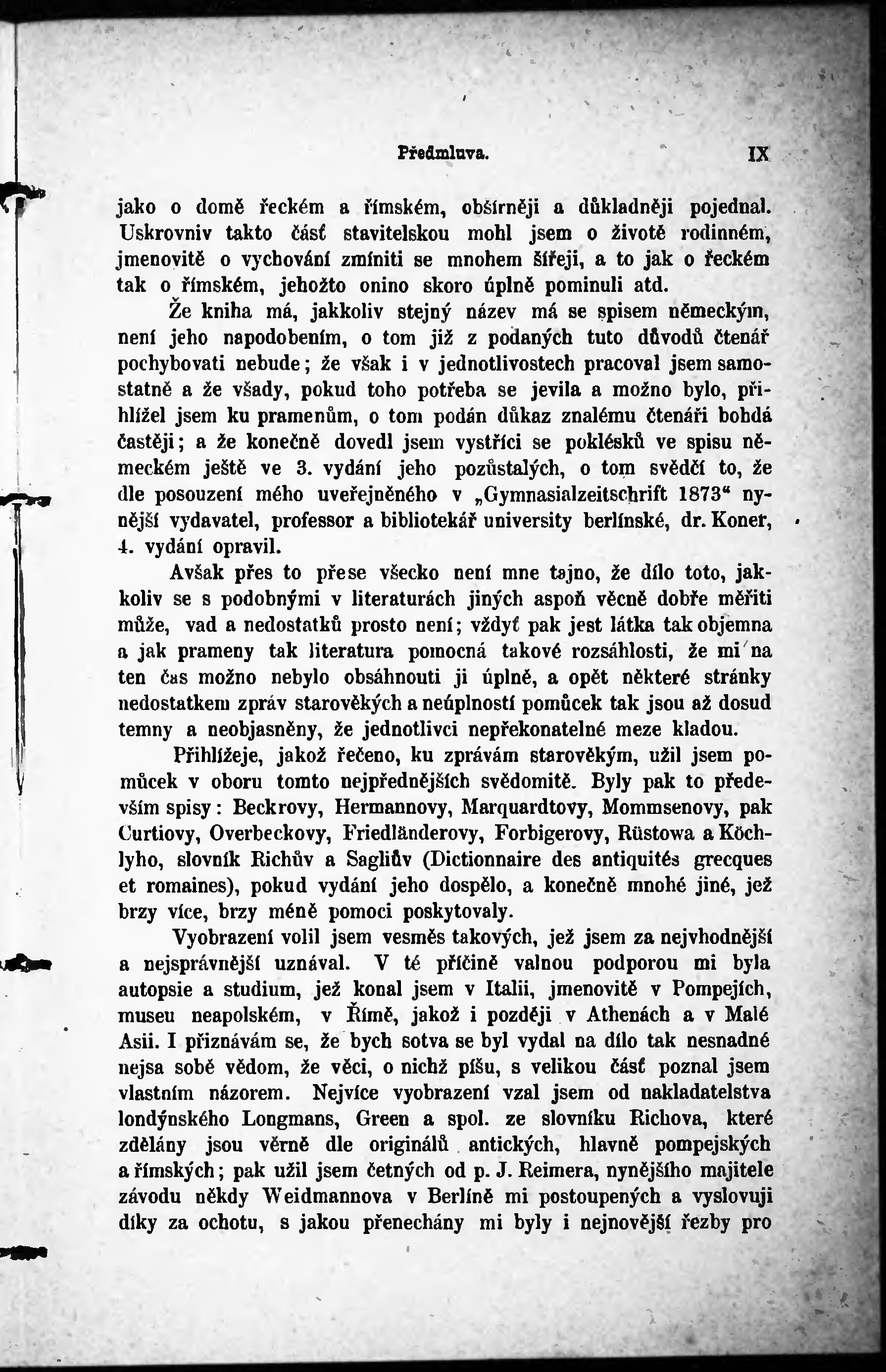 Předmluva. IX

jako o domě řeckém a římském, obšírněji a důkladněji pojednal. Uskrovniv takto část stavitelskou mohl jsem o životě rodinném, jmenovitě o vychování zmíniti se mnohem šířeji, a to jak o řeckém tak o římském, jehožto onino skoro úplně pominuli atd.

Že kniha má, jakkoliv stejný název má se spisem německým, není jeho napodobením, o tom již z podaných tuto důvodů čtenář pochybovati nebude; že však i v jednotlivostech pracoval jsem samostatně a že všady, pokud toho potřeba se jevila a možno bylo, přihlížel jsem ku pramenům, o tom podán důkaz znalému čtenáři bohdá častěji; a že konečně dovedl jsem vystříci se poklésků ve spisu německém ještě ve 3. vydání jeho pozůstalých, o tom svědčí to, že dle posouzení mého uveřejněného v „Gymnasialzeitschrift 1873“ nynější vydavatel, professor a bibliotekář university berlínské, dr. Koner, 4. vydání opravil.

Avšak přes to přese všecko není mne tajno, že dílo toto, jakkoliv se s podobnými v literaturách jiných aspoň věcně dobře měřiti může, vad a nedostatků prosto není; vždyť pak jest látka tak objemna a jak prameny tak literatura pomocná takové rozsáhlosti, že mi na ten čas možno nebylo obsáhnouti ji úplně, a opět některé stránky nedostatkem zpráv starověkých a neúplností pomůcek tak jsou až dosud temny a neobjasněny, že jednotlivci nepřekonatelné meze kladou.

Přihlížeje, jakož řečeno, ku zprávám starověkým, užil jsem pomůcek v oboru tomto nejpřednějších svědomitě. Byly pak to především spisy: Beckrovy, Hermannovy, Marquardtovy, Mommsenovy, pak Curtiovy, Overbeckovy, Friedländerovy, Forbigerovy, Rüstowa a Köchlyho, slovník Richův a Sagliův (Dictionnaire des antiquités grecques et romaines), pokud vydání jeho dospělo, a konečně mnohé jiné, jež brzy více, brzy méně pomoci poskytovaly.

Vyobrazení volil jsem vesměs takových, jež jsem za nejvhodnější a nejsprávnější uznával. V té příčině valnou podporou mi byla autopsie a studium, jež konal jsem v Italii, jmenovitě v Pompejích, museu neapolském, v Římě, jakož i později v Athenách a v Malé Asii. I přiznávám se, že bych sotva se byl vydal na dílo tak nesnadné nejsa sobě vědom, že věci, o nichž píšu, s velikou část poznal jsem vlastním názorem. Nejvíce vyobrazení vzal jsem od nakladatelstva londýnského Longmans, Green a spol. ze slovníku Richova, které zdělány jsou věrně dle originálů antických, hlavně pompejských a římských; pak užil jsem četných od p. J. Reimera, nynějšího majitele závodu někdy Weidmannova v Berlíně mi postoupených a vyslovuji díky za ochotu, s jakou přenechány mi byly i nejnovější řezby pro